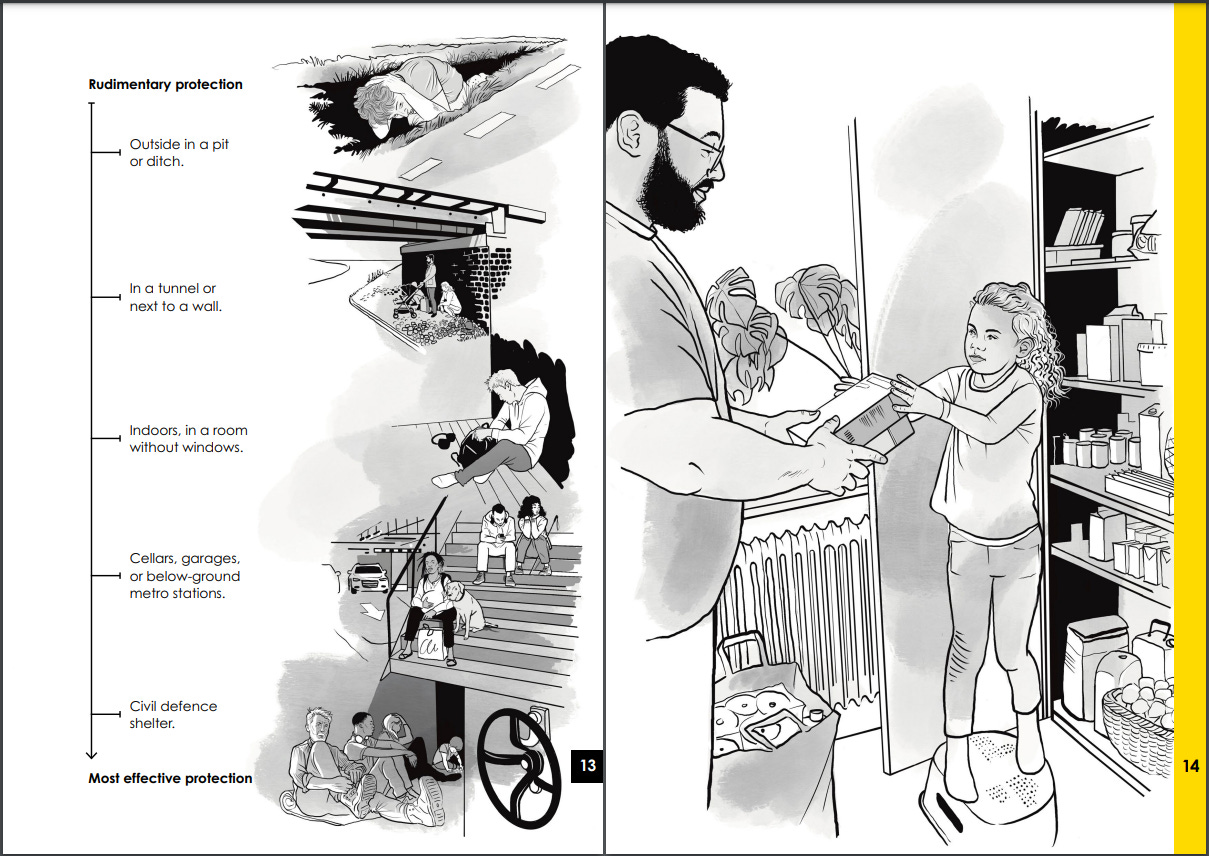 Rudimentary protection

Outside in a pit or ditch.

In a tunnel or next to a wall.

Indoors, in a room without windows.

Cellars, garages, or below-ground metro stations.

Civil defence shelter.

Most effective protection

13

14